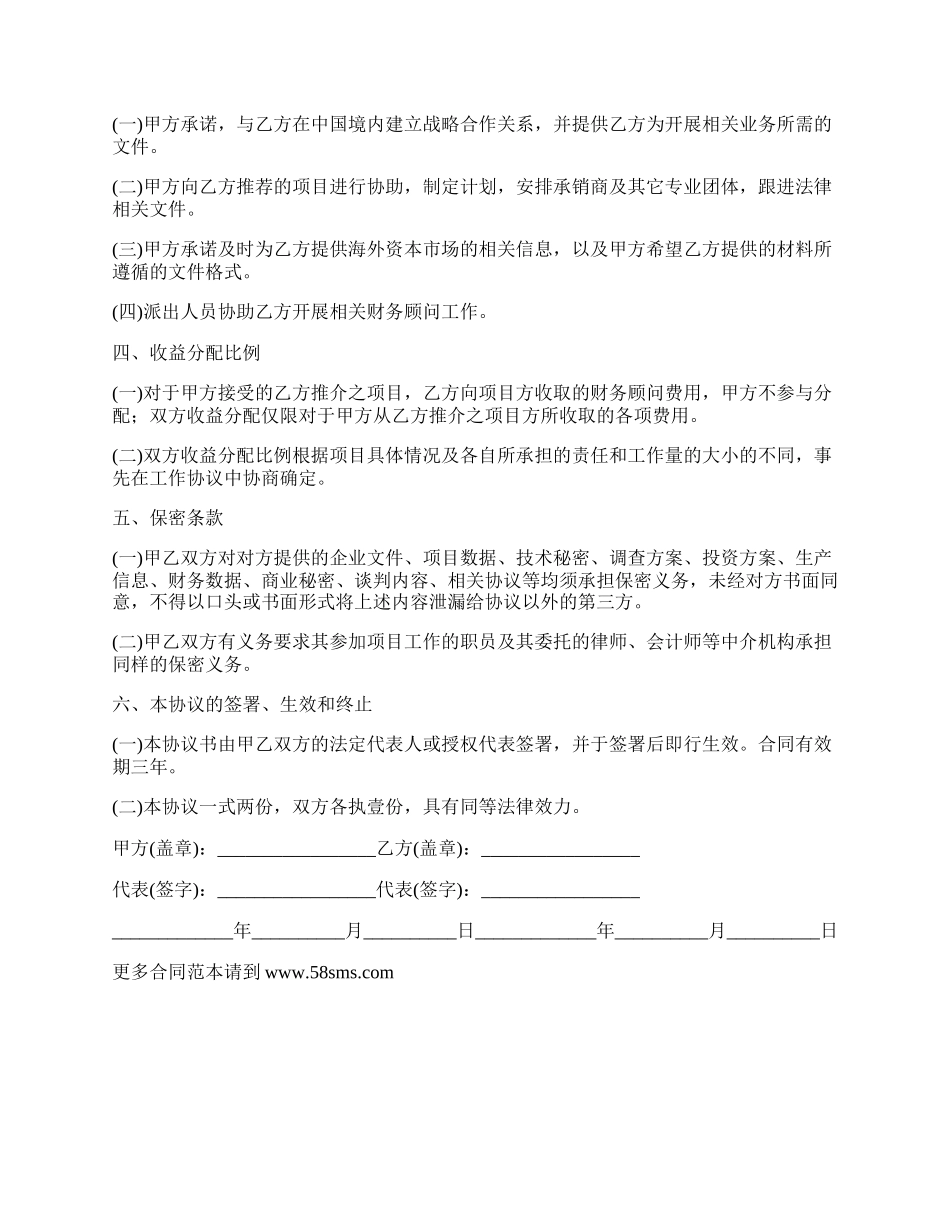 (一)甲方承诺，与乙方在中国境内建立战略合作关系，并提供乙方为开展相关业务所需的文件。

(二)甲方向乙方推荐的项目进行协助，制定计划，安排承销商及其它专业团体，跟进法律相关文件。

(三)甲方承诺及时为乙方提供海外资本市场的相关信息，以及甲方希望乙方提供的材料所遵循的文件格式。

(四)派出人员协助乙方开展相关财务顾问工作。

四、收益分配比例

(一)对于甲方接受的乙方推介之项目，乙方向项目方收取的财务顾问费用，甲方不参与分配；双方收益分配仅限对于甲方从乙方推介之项目方所收取的各项费用。

(二)双方收益分配比例根据项目具体情况及各自所承担的责任和工作量的大小的不同，事先在工作协议中协商确定。

五、保密条款

(一)甲乙双方对对方提供的企业文件、项目数据、技术秘密、调查方案、投资方案、生产信息、财务数据、商业秘密、谈判内容、相关协议等均须承担保密义务，未经对方书面同意，不得以口头或书面形式将上述内容泄漏给协议以外的第三方。

(二)甲乙双方有义务要求其参加项目工作的职员及其委托的律师、会计师等中介机构承担同样的保密义务。

六、本协议的签署、生效和终止

(一)本协议书由甲乙双方的法定代表人或授权代表签署，并于签署后即行生效。合同有效期三年。

(二)本协议一式两份，双方各执壹份，具有同等法律效力。

甲方(盖章)：_________________乙方(盖章)：_________________

代表(签字)：_________________代表(签字)：_________________

_____________年__________月__________日_____________年__________月__________日

更多合同范本请到 www.58sms.com